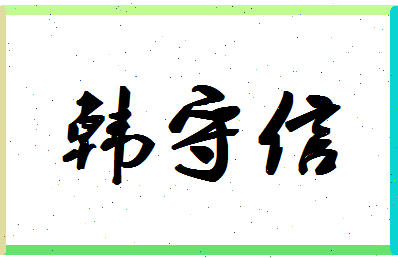 韩守信